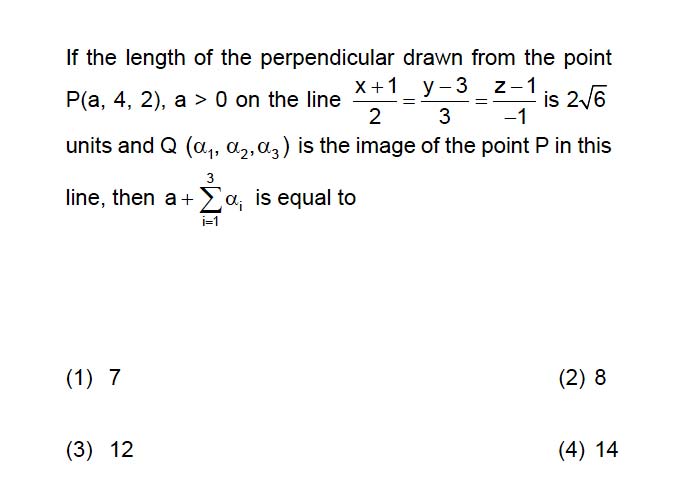 If the length of the perpendicular drawn from the point P(a, 4, 2), a > 0 on the line $\frac{x+1}{2}=\frac{y-3}{3}=\frac{z-1}{-1}$ is $2\sqrt{6}$ units and Q $(\alpha_1, \alpha_2, \alpha_3)$ is the image of the point P in this line, then $a+\sum_{i=1}^{3}\alpha_i$ is equal to

(1) 7

(2) 8

(3) 12

(4) 14